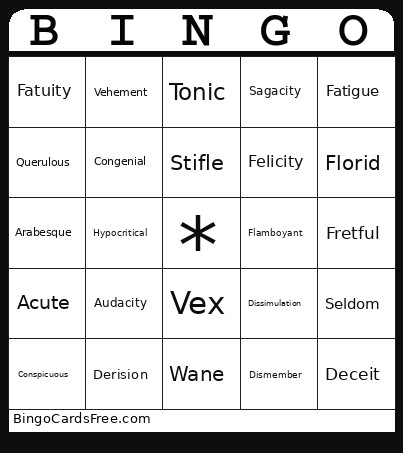 | B | I | N | G | O |
|---|---|---|---|---|
| Fatuity | Vehement | Tonic | Sagacity | Fatigue |
| Querulous | Congenial | Stifle | Felicity | Florid |
| Arabesque | Hypocritical | * | Flamboyant | Fretful |
| Acute | Audacity | Vex | Dissimulation | Seldom |
| Conspicuous | Derision | Wane | Dismember | Deceit |

BingoCardsFree.com